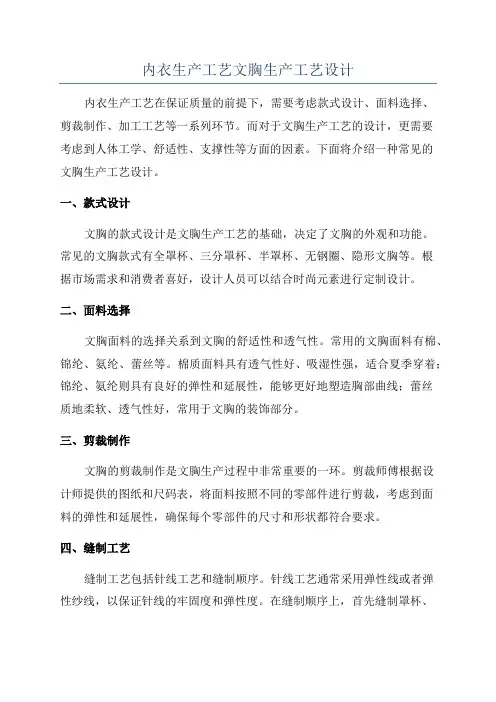 内衣生产工艺文胸生产工艺设计

内衣生产工艺在保证质量的前提下，需要考虑款式设计、面料选择、剪裁制作、加工工艺等一系列环节。而对于文胸生产工艺的设计，更需要考虑到人体工学、舒适性、支撑性等方面的因素。下面将介绍一种常见的文胸生产工艺设计。

一、款式设计

文胸的款式设计是文胸生产工艺的基础，决定了文胸的外观和功能。常见的文胸款式有全罩杯、三分罩杯、半罩杯、无钢圈、隐形文胸等。根据市场需求和消费者喜好，设计人员可以结合时尚元素进行定制设计。

二、面料选择

文胸面料的选择关系到文胸的舒适性和透气性。常用的文胸面料有棉、锦纶、氨纶、蕾丝等。棉质面料具有透气性好、吸湿性强，适合夏季穿着；锦纶、氨纶则具有良好的弹性和延展性，能够更好地塑造胸部曲线；蕾丝质地柔软、透气性好，常用于文胸的装饰部分。

三、剪裁制作

文胸的剪裁制作是文胸生产过程中非常重要的一环。剪裁师傅根据设计师提供的图纸和尺码表，将面料按照不同的零部件进行剪裁，考虑到面料的弹性和延展性，确保每个零部件的尺寸和形状都符合要求。

四、缝制工艺

缝制工艺包括针线工艺和缝制顺序。针线工艺通常采用弹性线或者弹性纱线，以保证针线的牢固度和弹性度。在缝制顺序上，首先缝制罩杯、